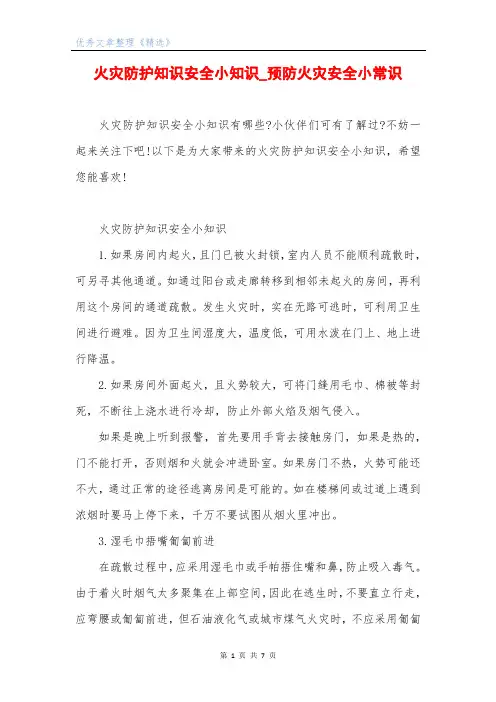 优秀文章整理《精选》

火灾防护知识安全小知识_预防火灾安全小常识

火灾防护知识安全小知识有哪些?小伙伴们可有了解过?不妨一起来关注下吧!以下是为大家带来的火灾防护知识安全小知识，希望您能喜欢!

火灾防护知识安全小知识

1.如果房间内起火，且门已被火封锁，室内人员不能顺利疏散时，可另寻其他通道。如通过阳台或走廊转移到相邻未起火的房间，再利用这个房间的通道疏散。发生火灾时，实在无路可逃时，可利用卫生间进行避难。因为卫生间湿度大，温度低，可用水泼在门上、地上进行降温。

2.如果房间外面起火，且火势较大，可将门缝用毛巾、棉被等封死，不断往上浇水进行冷却，防止外部火焰及烟气侵入。

如果是晚上听到报警，首先要用手背去接触房门，如果是热的，门不能打开，否则烟和火就会冲进卧室。如果房门不热，火势可能还不大，通过正常的途径逃离房间是可能的。如在楼梯间或过道上遇到浓烟时要马上停下来，千万不要试图从烟火里冲出。

3.湿毛巾捂嘴匍匐前进

在疏散过程中，应采用湿毛巾或手帕捂住嘴和鼻，防止吸入毒气。由于着火时烟气大多聚集在上部空间，因此在逃生时，不要直立行走，应弯腰或匍匐前进，但石油液化气或城市煤气火灾时，不应采用匍匐

第 1 页 共 7 页